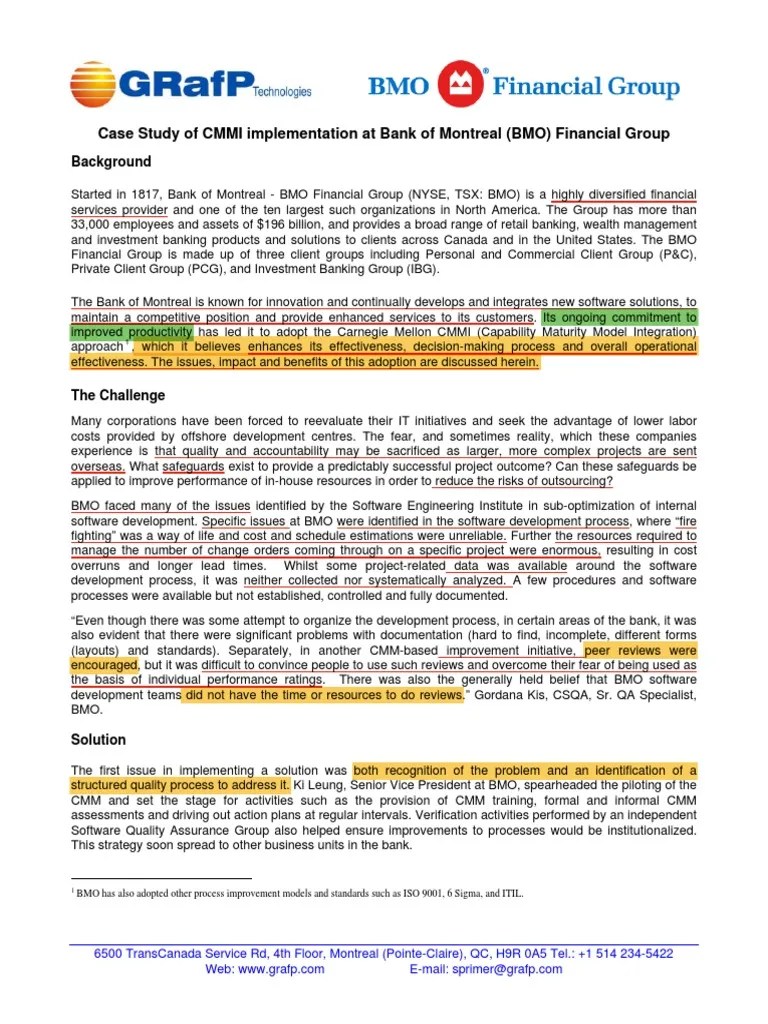 GRafP Technologies

BMO Financial Group

Case Study of CMMI implementation at Bank of Montreal (BMO) Financial Group

Background

Started in 1817, Bank of Montreal - BMO Financial Group (NYSE, TSX: BMO) is a highly diversified financial services provider and one of the ten largest such organizations in North America. The Group has more than 33,000 employees and assets of $196 billion, and provides a broad range of retail banking, wealth management and investment banking products and solutions to clients across Canada and in the United States. The BMO Financial Group is made up of three client groups including Personal and Commercial Client Group (P&C), Private Client Group (PCG), and Investment Banking Group (IBG).

The Bank of Montreal is known for innovation and continually develops and integrates new software solutions, to maintain a competitive position and provide enhanced services to its customers. Its ongoing commitment to improved productivity has led it to adopt the Carnegie Mellon CMMI (Capability Maturity Model Integration) approach$^1$, which it believes enhances its effectiveness, decision-making process and overall operational effectiveness. The issues, impact and benefits of this adoption are discussed herein.

The Challenge

Many corporations have been forced to reevaluate their IT initiatives and seek the advantage of lower labor costs provided by offshore development centres. The fear, and sometimes reality, which these companies experience is that quality and accountability may be sacrificed as larger, more complex projects are sent overseas. What safeguards exist to provide a predictably successful project outcome? Can these safeguards be applied to improve performance of in-house resources in order to reduce the risks of outsourcing?

BMO faced many of the issues identified by the Software Engineering Institute in sub-optimization of internal software development. Specific issues at BMO were identified in the software development process, where "fire fighting" was a way of life and cost and schedule estimations were unreliable. Further the resources required to manage the number of change orders coming through on a specific project were enormous, resulting in cost overruns and longer lead times. Whilst some project-related data was available around the software development process, it was neither collected nor systematically analyzed. A few procedures and software processes were available but not established, controlled and fully documented.

"Even though there was some attempt to organize the development process, in certain areas of the bank, it was also evident that there were significant problems with documentation (hard to find, incomplete, different forms (layouts) and standards). Separately, in another CMM-based improvement initiative, peer reviews were encouraged, but it was difficult to convince people to use such reviews and overcome their fear of being used as the basis of individual performance ratings. There was also the generally held belief that BMO software development teams did not have the time or resources to do reviews." Gordana Kis, CSQA, Sr. QA Specialist, BMO.

Solution

The first issue in implementing a solution was both recognition of the problem and an identification of a structured quality process to address it. Ki Leung, Senior Vice President at BMO, spearheaded the piloting of the CMM and set the stage for activities such as the provision of CMM training, formal and informal CMM assessments and driving out action plans at regular intervals. Verification activities performed by an independent Software Quality Assurance Group also helped ensure improvements to processes would be institutionalized. This strategy soon spread to other business units in the bank.

$^1$ BMO has also adopted other process improvement models and standards such as ISO 9001, 6 Sigma, and ITIL.

6500 TransCanada Service Rd, 4th Floor, Montreal (Pointe-Claire), QC, H9R 0A5 Tel.: +1 514 234-5422
Web: www.grafp.com E-mail: sprimer@grafp.com